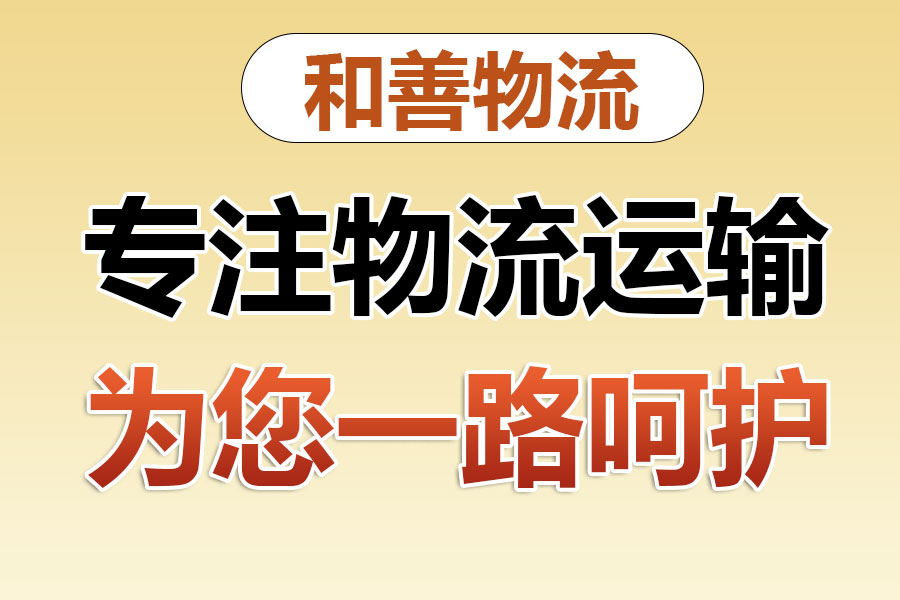 和善物流

专注物流运输

为您一路呵护